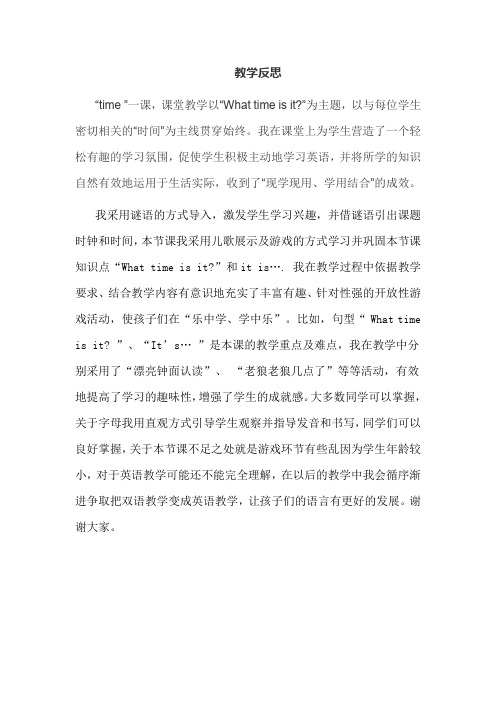 教学反思

“time ”一课，课堂教学以“What time is it?”为主题，以与每位学生密切相关的“时间”为主线贯穿始终。我在课堂上为学生营造了一个轻松有趣的学习氛围，促使学生积极主动地学习英语，并将所学的知识自然有效地运用于生活实际，收到了“现学现用、学用结合”的成效。

我采用谜语的方式导入，激发学生学习兴趣，并借谜语引出课题时钟和时间，本节课我采用儿歌展示及游戏的方式学习并巩固本节课知识点“What time is it?”和 it is…. 我在教学过程中依据教学要求、结合教学内容有意识地充实了丰富有趣、针对性强的开放性游戏活动，使孩子们在“乐中学、学中乐”。比如，句型“ What time is it? ”、“It’s… ”是本课的教学重点及难点，我在教学中分别采用了“漂亮钟面认读”、 “老狼老狼几点了”等等活动，有效地提高了学习的趣味性，增强了学生的成就感。大多数同学可以掌握，关于字母我用直观方式引导学生观察并指导发音和书写，同学们可以良好掌握，关于本节课不足之处就是游戏环节有些乱因为学生年龄较小，对于英语教学可能还不能完全理解，在以后的教学中我会循序渐进争取把双语教学变成英语教学，让孩子们的语言有更好的发展。谢谢大家。